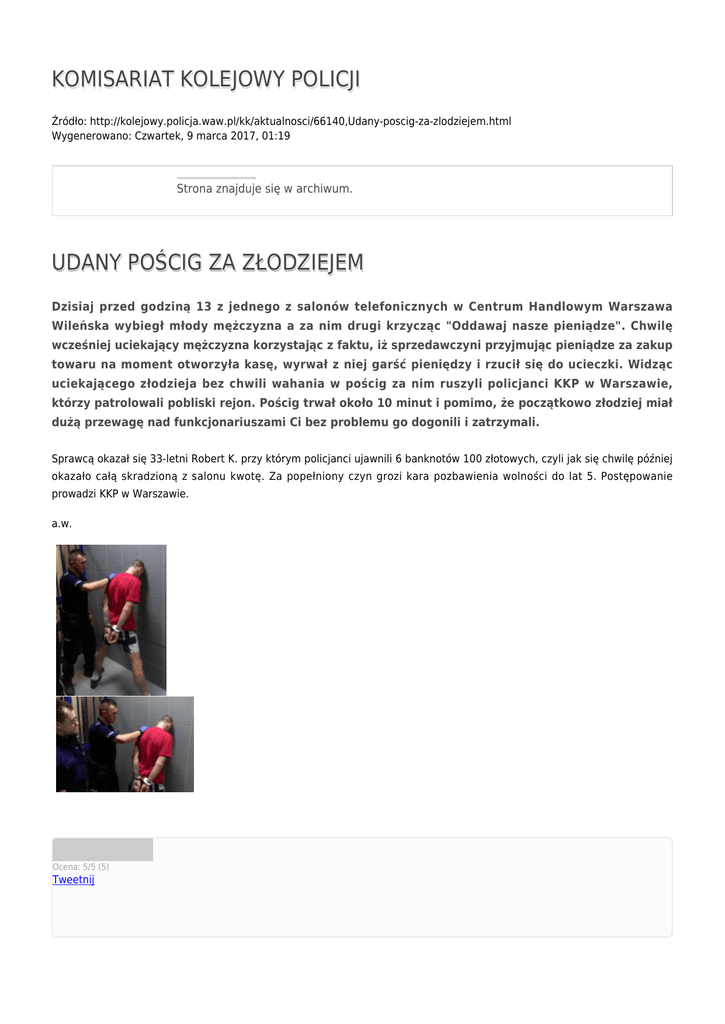 KOMISARIAT KOLEJOWY POLICJI

Źródło: http://kolejowy.policja.waw.pl/kk/aktualnosci/66140,Udany-poscig-za-zlodziejem.html
Wygenerowano: Czwartek, 9 marca 2017, 01:19

Strona znajduje się w archiwum.

UDANY POŚCIG ZA ZŁODZIEJEM

Dzisiaj przed godziną 13 z jednego z salonów telefonicznych w Centrum Handlowym Warszawa Wileńska wybiegł młody mężczyzna a za nim drugi krzycząc "Oddawaj nasze pieniądze". Chwilę wcześniej uciekający mężczyzna korzystając z faktu, iż sprzedawczyni przyjmując pieniądze za zakup towaru na moment otworzyła kasę, wyrwał z niej garść pieniędzy i rzucił się do ucieczki. Widząc uciekającego złodzieja bez chwili wahania w pościg za nim ruszyli policjanci KKP w Warszawie, którzy patrolowali pobliski rejon. Pościg trwał około 10 minut i pomimo, że początkowo złodziej miał dużą przewagę nad funkcjonariuszami Ci bez problemu go dogonili i zatrzymali.

Sprawcą okazał się 33-letni Robert K. przy którym policjanci ujawnili 6 banknotów 100 złotowych, czyli jak się chwilę później okazało całą skradzioną z salonu kwotę. Za popełniony czyn grozi kara pozbawienia wolności do lat 5. Postępowanie prowadzi KKP w Warszawie.

a.w.

Ocena: 5/5 (5)
Tweetnij